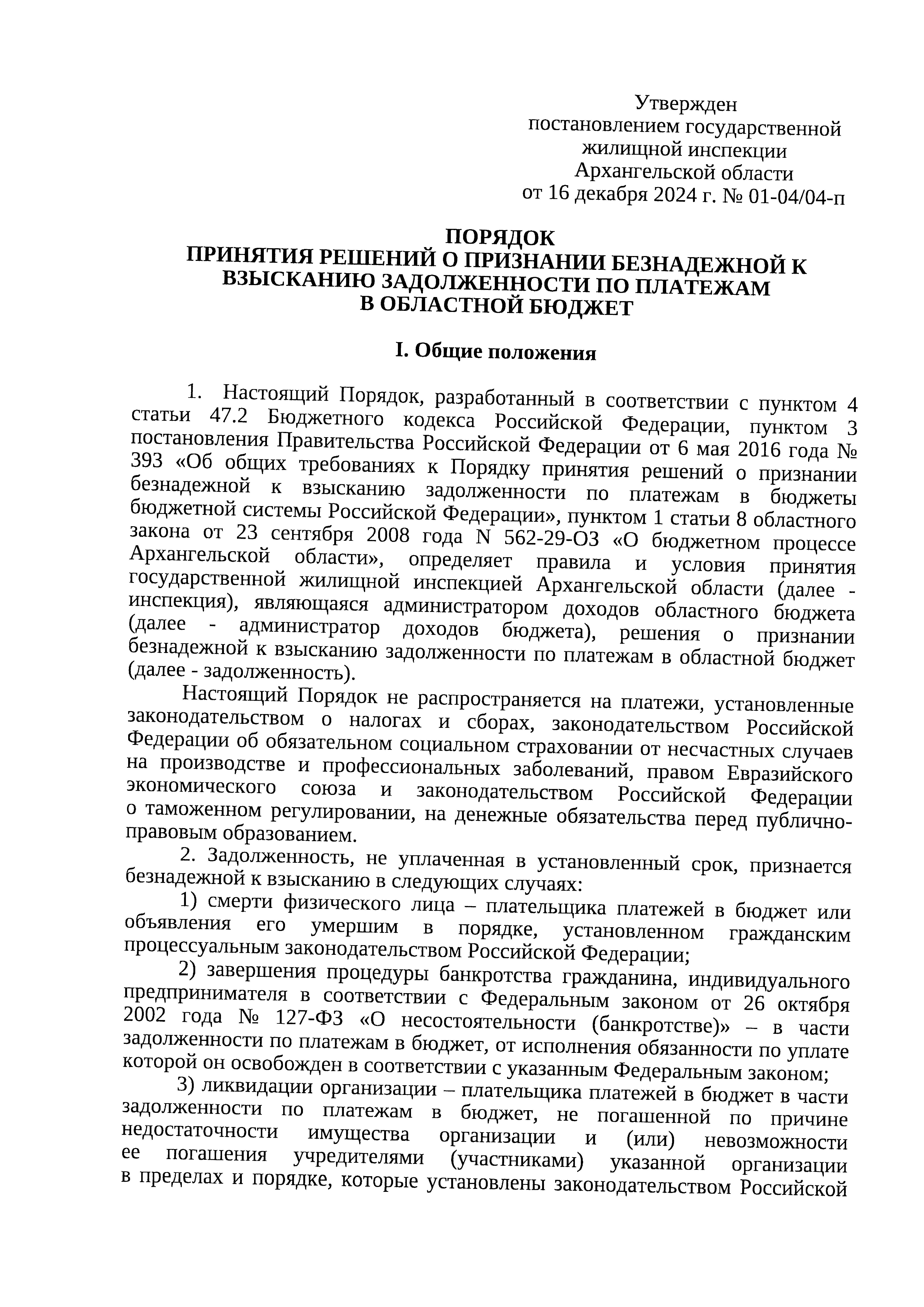 Утвержден
постановлением государственной
жилищной инспекции
Архангельской области
от 16 декабря 2024 г. № 01-04/04-п

ПОРЯДОК
ПРИНЯТИЯ РЕШЕНИЙ О ПРИЗНАНИИ БЕЗНАДЕЖНОЙ К ВЗЫСКАНИЮ ЗАДОЛЖЕННОСТИ ПО ПЛАТЕЖАМ В ОБЛАСТНОЙ БЮДЖЕТ

I. Общие положения

1. Настоящий Порядок, разработанный в соответствии с пунктом 4 статьи 47.2 Бюджетного кодекса Российской Федерации, пунктом 3 постановления Правительства Российской Федерации от 6 мая 2016 года № 393 «Об общих требованиях к Порядку принятия решений о признании безнадежной к взысканию задолженности по платежам в бюджеты бюджетной системы Российской Федерации», пунктом 1 статьи 8 областного закона от 23 сентября 2008 года N 562-29-ОЗ «О бюджетном процессе Архангельской области», определяет правила и условия принятия государственной жилищной инспекцией Архангельской области (далее - инспекция), являющаяся администратором доходов областного бюджета (далее - администратор доходов бюджета), решения о признании безнадежной к взысканию задолженности по платежам в областной бюджет (далее - задолженность).

Настоящий Порядок не распространяется на платежи, установленные законодательством о налогах и сборах, законодательством Российской Федерации об обязательном социальном страховании от несчастных случаев на производстве и профессиональных заболеваний, правом Евразийского экономического союза и законодательством Российской Федерации о таможенном регулировании, на денежные обязательства перед публично-правовым образованием.

2. Задолженность, не уплаченная в установленный срок, признается безнадежной к взысканию в следующих случаях:

1) смерти физического лица – плательщика платежей в бюджет или объявления его умершим в порядке, установленном гражданским процессуальным законодательством Российской Федерации;

2) завершения процедуры банкротства гражданина, индивидуального предпринимателя в соответствии с Федеральным законом от 26 октября 2002 года № 127-ФЗ «О несостоятельности (банкротстве)» – в части задолженности по платежам в бюджет, от исполнения обязанности по уплате которой он освобожден в соответствии с указанным Федеральным законом;

3) ликвидации организации – плательщика платежей в бюджет в части задолженности по платежам в бюджет, не погашенной по причине недостаточности имущества организации и (или) невозможности ее погашения учредителями (участниками) указанной организации в пределах и порядке, которые установлены законодательством Российской